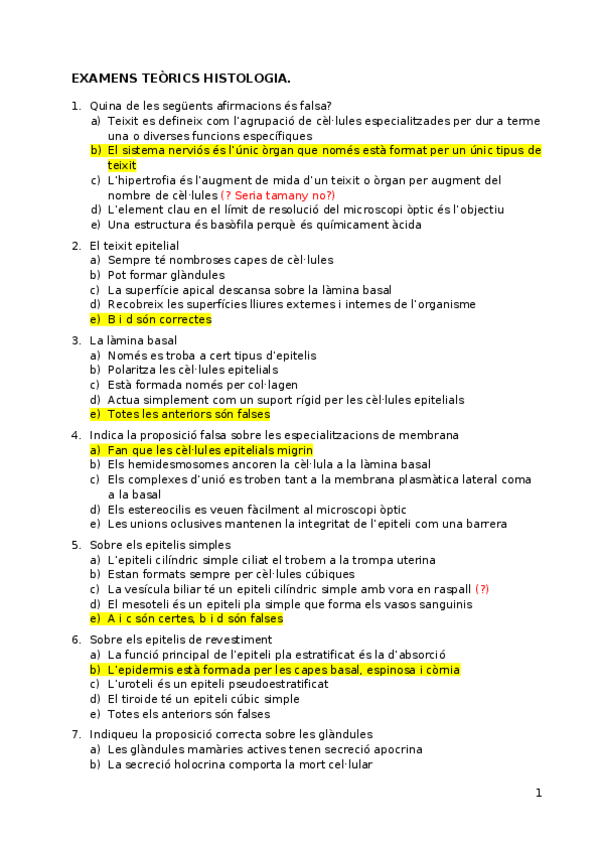 EXAMENS TEÒRICS HISTOLOGIA.

1. Quina de les següents afirmacions és falsa?
a) Teixit es defineix com l'agrupació de cèl·lules especialitzades per dur a terme una o diverses funcions específiques
b) El sistema nerviós és l'únic òrgan que només està format per un únic tipus de teixit
c) L'hipertrofia és l'augment de mida d'un teixit o òrgan per augment del nombre de cèl·lules (? Seria tamany no?)
d) L'element clau en el límit de resolució del microscopi òptic és l'objectiu
e) Una estructura és basòfila perquè és químicament àcida

2. El teixit epitelial
a) Sempre té nombroses capes de cèl·lules
b) Pot formar glàndules
c) La superfície apical descansa sobre la làmina basal
d) Recobreix les superfícies lliures externes i internes de l'organisme
e) B i d són correctes

3. La làmina basal
a) Només es troba a cert tipus d'epitelis
b) Polaritza les cèl·lules epitelials
c) Està formada només per col·lagen
d) Actua simplement com un suport rígid per les cèl·lules epitelials
e) Totes les anteriors són falses

4. Indica la proposició falsa sobre les especialitzacions de membrana
a) Fan que les cèl·lules epitelials migrin
b) Els hemidesmosomes ancoren la cèl·lula a la làmina basal
c) Els complexes d'unió es troben tant a la membrana plasmàtica lateral coma a la basal
d) Els estereocilis es veuen fàcilment al microscopi òptic
e) Les unions oclusives mantenen la integritat de l'epiteli com una barrera

5. Sobre els epitelis simples
a) L'epiteli cilíndric simple ciliat el trobem a la trompa uterina
b) Estan formats sempre per cèl·lules cúbiques
c) La vesícula biliar té un epiteli cilíndric simple amb vora en raspall (?)
d) El mesoteli és un epiteli pla simple que forma els vasos sanguinis
e) A i c són certes, b i d són falses

6. Sobre els epitelis de revestiment
a) La funció principal de l'epiteli pla estratificat és la d'absorció
b) L'epidermis està formada per les capes basal, espinosa i còrnia
c) L'uroteli és un epiteli pseudoestratificat
d) El tiroide té un epiteli cúbic simple
e) Totes els anteriors són falses

7. Indiqueu la proposició correcta sobre les glàndules
a) Les glàndules mamàries actives tenen secreció apocrina
b) La secreció holocrina comporta la mort cel·lular

1